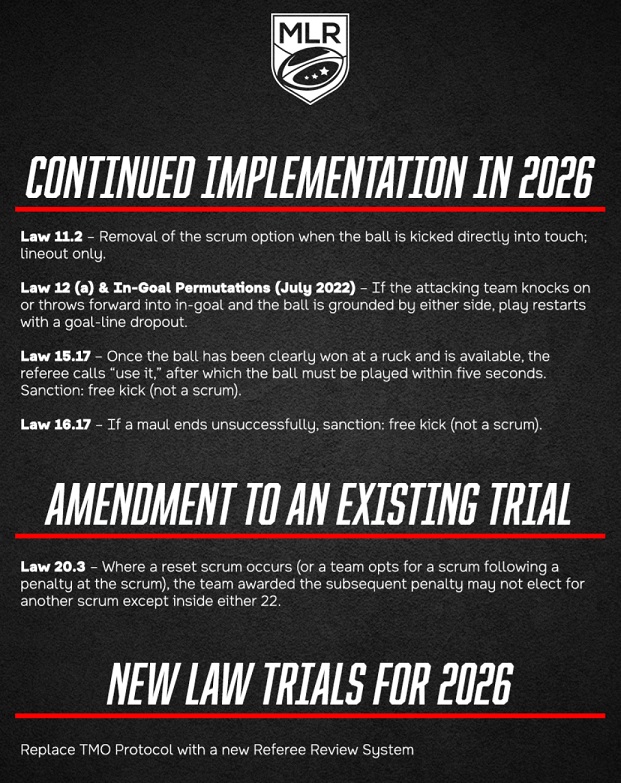 MLR

CONTINUED IMPLEMENTATION IN 2026

Law 11.2 – Removal of the scrum option when the ball is kicked directly into touch; lineout only.

Law 12 (a) & In-Goal Permutations (July 2022) – If the attacking team knocks on or throws forward into in-goal and the ball is grounded by either side, play restarts with a goal-line dropout.

Law 15.17 – Once the ball has been clearly won at a ruck and is available, the referee calls "use it," after which the ball must be played within five seconds. Sanction: free kick (not a scrum).

Law 16.17 – If a maul ends unsuccessfully, sanction: free kick (not a scrum).

AMENDMENT TO AN EXISTING TRIAL

Law 20.3 – Where a reset scrum occurs (or a team opts for a scrum following a penalty at the scrum), the team awarded the subsequent penalty may not elect for another scrum except inside either 22.

NEW LAW TRIALS FOR 2026

Replace TMO Protocol with a new Referee Review System